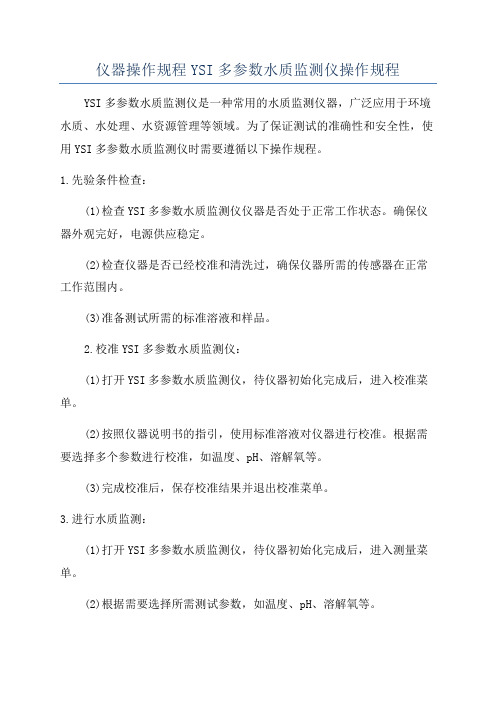 仪器操作规程 YSI 多参数水质监测仪操作规程

YSI 多参数水质监测仪是一种常用的水质监测仪器，广泛应用于环境水质、水处理、水资源管理等领域。为了保证测试的准确性和安全性，使用 YSI 多参数水质监测仪时需要遵循以下操作规程。

1.先验条件检查：

(1)检查 YSI 多参数水质监测仪仪器是否处于正常工作状态。确保仪器外观完好，电源供应稳定。

(2)检查仪器是否已经校准和清洗过，确保仪器所需的传感器在正常工作范围内。

(3)准备测试所需的标准溶液和样品。

2.校准 YSI 多参数水质监测仪：

(1)打开 YSI 多参数水质监测仪，待仪器初始化完成后，进入校准菜单。

(2)按照仪器说明书的指引，使用标准溶液对仪器进行校准。根据需要选择多个参数进行校准，如温度、pH、溶解氧等。

(3)完成校准后，保存校准结果并退出校准菜单。

3.进行水质监测：

(1)打开 YSI 多参数水质监测仪，待仪器初始化完成后，进入测量菜单。

(2)根据需要选择所需测试参数，如温度、pH、溶解氧等。